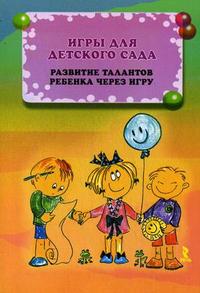 ИГРЫ ДЛЯ ДЕТСКОГО САДА

РАЗВИТИЕ ТАЛАНТОВ РЕБЕНКА ЧЕРЕЗ ИГРУ